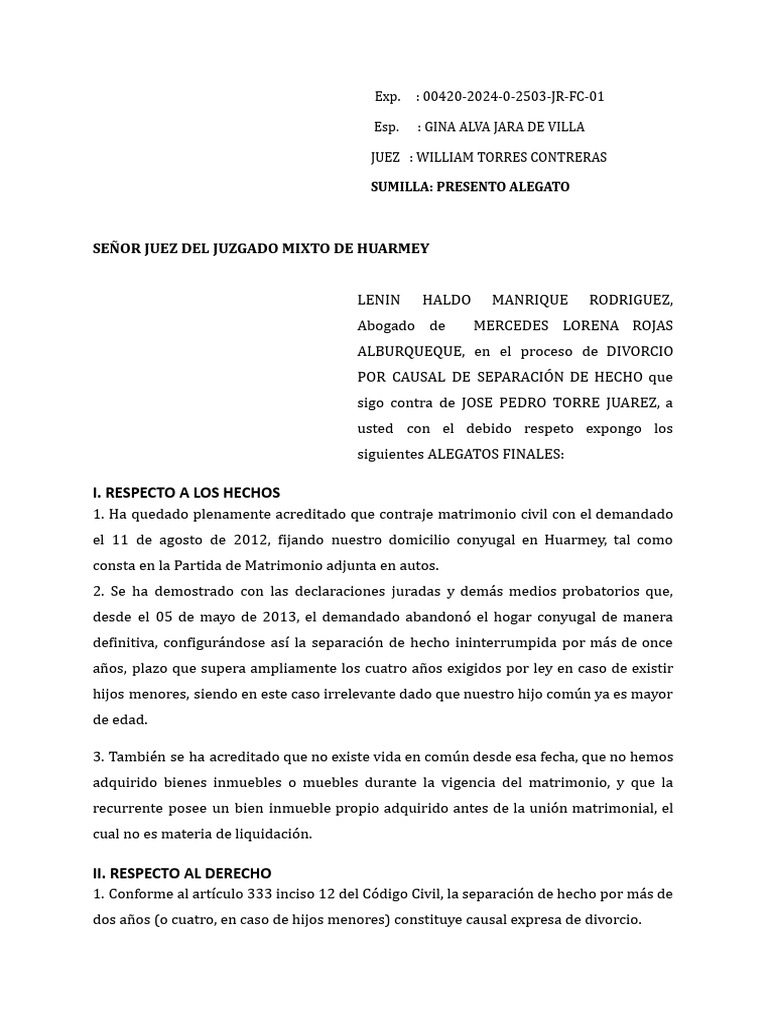 Exp. : 00420-2024-0-2503-JR-FC-01

Esp. : GINA ALVA JARA DE VILLA

JUEZ : WILLIAM TORRES CONTRERAS

SUMILLA: PRESENTO ALEGATO

SEÑOR JUEZ DEL JUZGADO MIXTO DE HUARMEY

LENIN HALDO MANRIQUE RODRIGUEZ, Abogado de MERCEDES LORENA ROJAS ALBURQUEQUE, en el proceso de DIVORCIO POR CAUSAL DE SEPARACIÓN DE HECHO que sigo contra de JOSE PEDRO TORRE JUAREZ, a usted con el debido respeto expongo los siguientes ALEGATOS FINALES:

I. RESPECTO A LOS HECHOS

1. Ha quedado plenamente acreditado que contraje matrimonio civil con el demandado el 11 de agosto de 2012, fijando nuestro domicilio conyugal en Huarmey, tal como consta en la Partida de Matrimonio adjunta en autos.

2. Se ha demostrado con las declaraciones juradas y demás medios probatorios que, desde el 05 de mayo de 2013, el demandado abandonó el hogar conyugal de manera definitiva, configurándose así la separación de hecho ininterrumpida por más de once años, plazo que supera ampliamente los cuatro años exigidos por ley en caso de existir hijos menores, siendo en este caso irrelevante dado que nuestro hijo común ya es mayor de edad.

3. También se ha acreditado que no existe vida en común desde esa fecha, que no hemos adquirido bienes inmuebles o muebles durante la vigencia del matrimonio, y que la recurrente posee un bien inmueble propio adquirido antes de la unión matrimonial, el cual no es materia de liquidación.

II. RESPECTO AL DERECHO

1. Conforme al artículo 333 inciso 12 del Código Civil, la separación de hecho por más de dos años (o cuatro, en caso de hijos menores) constituye causal expresa de divorcio.